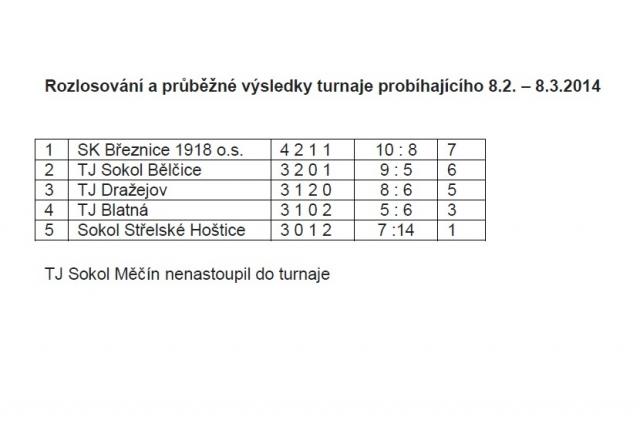 Rozlosování a průběžné výsledky turnaje probíhajícího 8.2. – 8.3.2014

| 1 | SK Březnice 1918 o.s. | 4 2 1 1 | 10 : 8 | 7 |
|---|---|---|---|---|
| 2 | TJ Sokol Bělčice | 3 2 0 1 | 9 : 5 | 6 |
| 3 | TJ Dražejov | 3 1 2 0 | 8 : 6 | 5 |
| 4 | TJ Blatná | 3 1 0 2 | 5 : 6 | 3 |
| 5 | Sokol Střelské Hoštice | 3 0 1 2 | 7 :14 | 1 |

TJ Sokol Měčín nenastoupil do turnaje